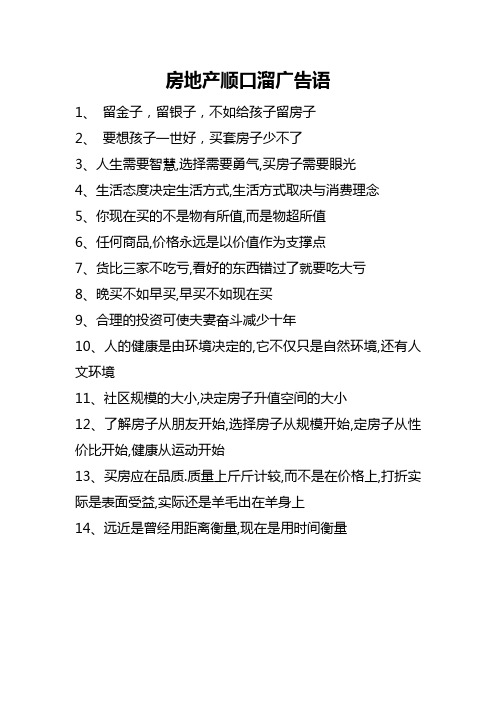 房地产顺口溜广告语

1、 留金子，留银子，不如给孩子留房子

2、 要想孩子一世好，买套房子少不了

3、人生需要智慧,选择需要勇气,买房子需要眼光

4、生活态度决定生活方式,生活方式取决与消费理念

5、你现在买的不是物有所值,而是物超所值

6、任何商品,价格永远是以价值作为支撑点

7、货比三家不吃亏,看好的东西错过了就要吃大亏

8、晚买不如早买,早买不如现在买

9、合理的投资可使夫妻奋斗减少十年

10、人的健康是由环境决定的,它不仅只是自然环境,还有人文环境

11、社区规模的大小,决定房子升值空间的大小

12、了解房子从朋友开始,选择房子从规模开始,定房子从性价比开始,健康从运动开始

13、买房应在品质.质量上斤斤计较,而不是在价格上,打折实际是表面受益,实际还是羊毛出在羊身上

14、远近是曾经用距离衡量,现在是用时间衡量